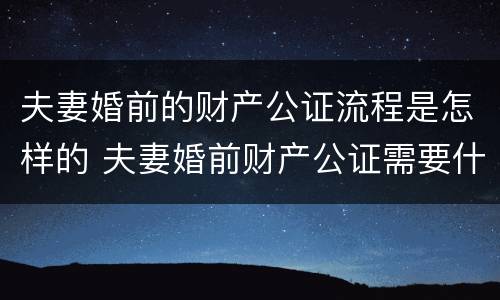 夫妻婚前的财产公证流程是怎样的 夫妻婚前财产公证需要什